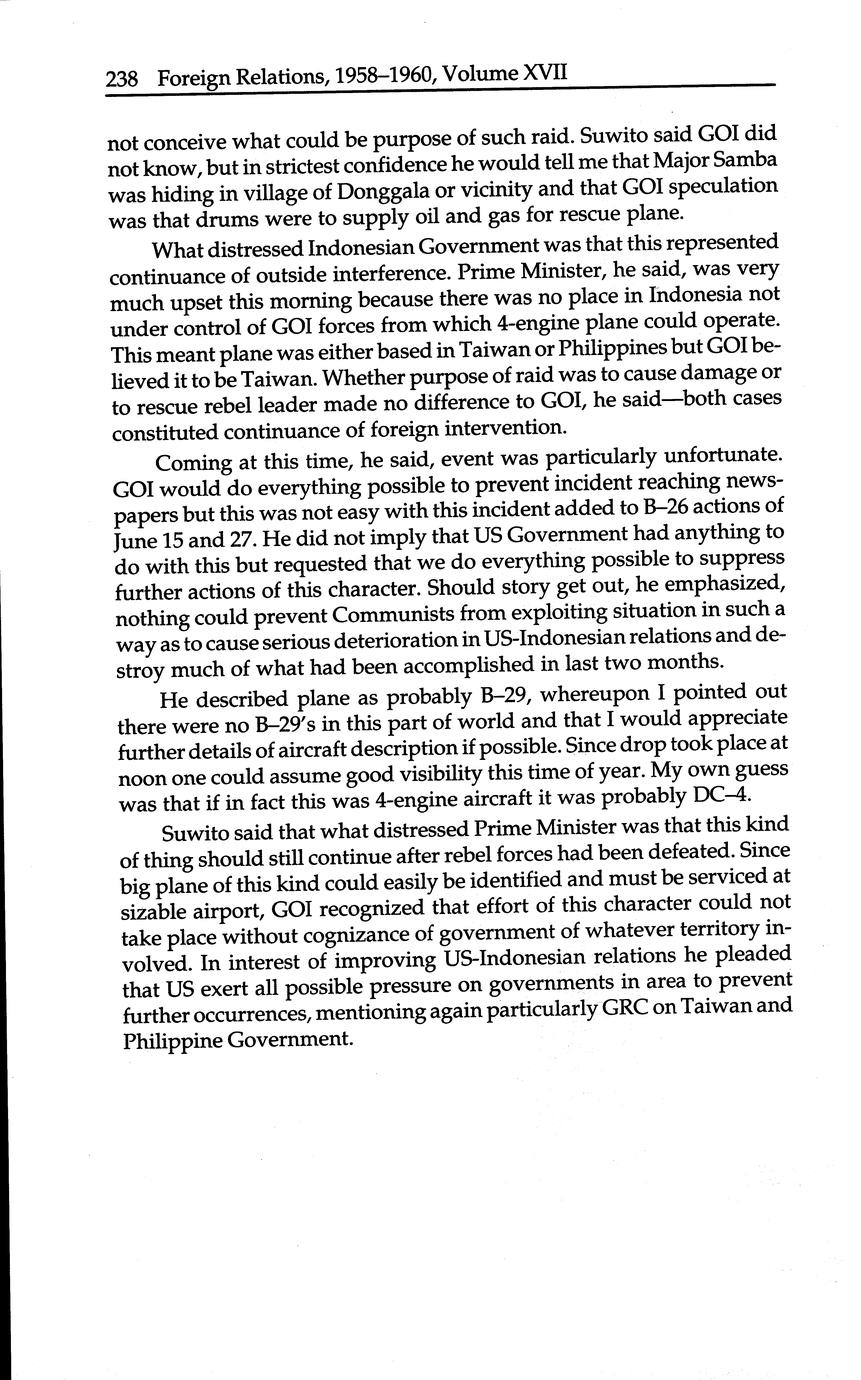 238 Foreign Relations, 1958–1960, Volume XVII

not conceive what could be purpose of such raid. Suwito said GOI did not know, but in strictest confidence he would tell me that Major Samba was hiding in village of Donggala or vicinity and that GOI speculation was that drums were to supply oil and gas for rescue plane.

What distressed Indonesian Government was that this represented continuance of outside interference. Prime Minister, he said, was very much upset this morning because there was no place in Indonesia not under control of GOI forces from which 4-engine plane could operate. This meant plane was either based in Taiwan or Philippines but GOI believed it to be Taiwan. Whether purpose of raid was to cause damage or to rescue rebel leader made no difference to GOI, he said—both cases constituted continuance of foreign intervention.

Coming at this time, he said, event was particularly unfortunate. GOI would do everything possible to prevent incident reaching newspapers but this was not easy with this incident added to B–26 actions of June 15 and 27. He did not imply that US Government had anything to do with this but requested that we do everything possible to suppress further actions of this character. Should story get out, he emphasized, nothing could prevent Communists from exploiting situation in such a way as to cause serious deterioration in US-Indonesian relations and destroy much of what had been accomplished in last two months.

He described plane as probably B–29, whereupon I pointed out there were no B–29's in this part of world and that I would appreciate further details of aircraft description if possible. Since drop took place at noon one could assume good visibility this time of year. My own guess was that if in fact this was 4-engine aircraft it was probably DC–4.

Suwito said that what distressed Prime Minister was that this kind of thing should still continue after rebel forces had been defeated. Since big plane of this kind could easily be identified and must be serviced at sizable airport, GOI recognized that effort of this character could not take place without cognizance of government of whatever territory involved. In interest of improving US-Indonesian relations he pleaded that US exert all possible pressure on governments in area to prevent further occurrences, mentioning again particularly GRC on Taiwan and Philippine Government.